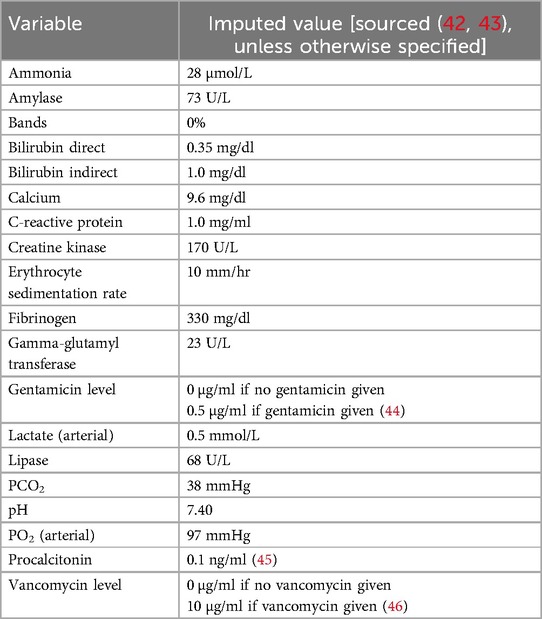 | Variable | Imputed value [sourced (42, 43), unless otherwise specified] |
|---|---|
| Ammonia | 28 µmol/L |
| Amylase | 73 U/L |
| Bands | 0% |
| Bilirubin direct | 0.35 mg/dl |
| Bilirubin indirect | 1.0 mg/dl |
| Calcium | 9.6 mg/dl |
| C-reactive protein | 1.0 mg/ml |
| Creatine kinase | 170 U/L |
| Erythrocyte sedimentation rate | 10 mm/hr |
| Fibrinogen | 330 mg/dl |
| Gamma-glutamyl transferase | 23 U/L |
| Gentamicin level | 0 µg/ml if no gentamicin given 0.5 µg/ml if gentamicin given (44) |
| Lactate (arterial) | 0.5 mmol/L |
| Lipase | 68 U/L |
| $PCO_2$ | 38 mmHg |
| pH | 7.40 |
| $PO_2$ (arterial) | 97 mmHg |
| Procalcitonin | 0.1 ng/ml (45) |
| Vancomycin level | 0 µg/ml if no vancomycin given 10 µg/ml if vancomycin given (46) |